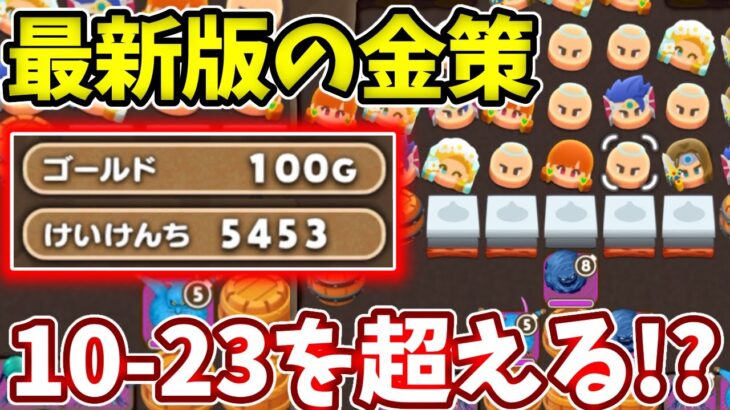 最新版の金策

ゴールド 100G
けいけんち 5453

5
8
5

10-23を超える!?